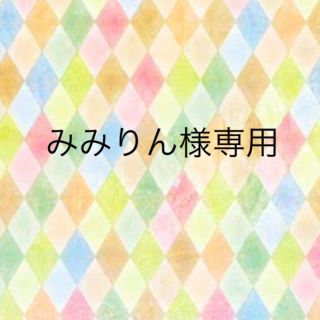 みみりん様専用